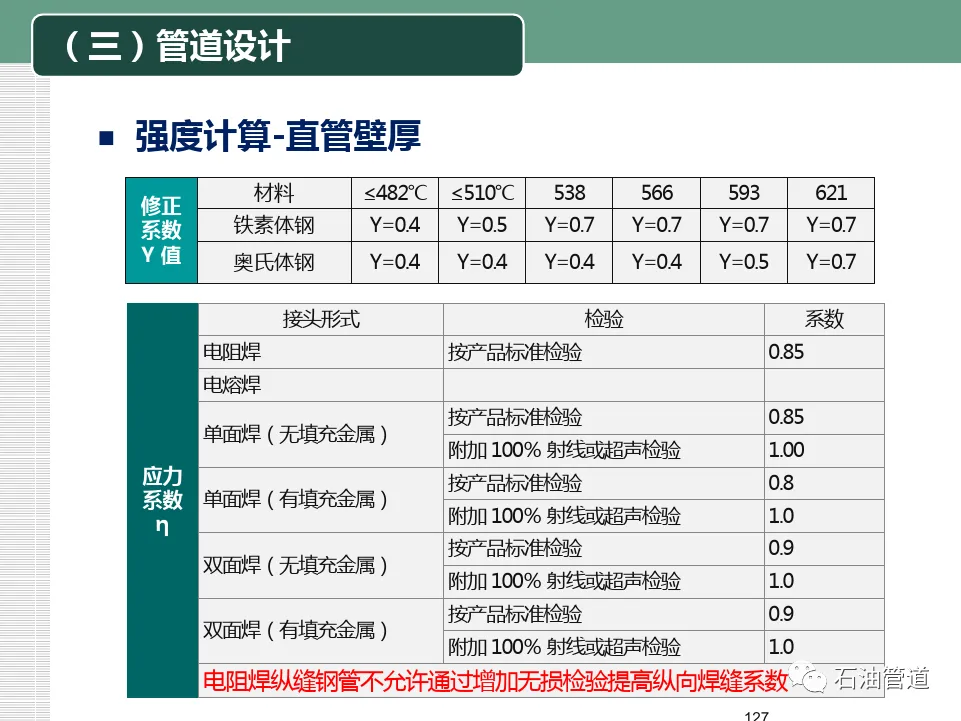 （三）管道设计

■ 强度计算-直管壁厚

| 修正系数Y值 | 材料 | ≤482℃ | ≤510℃ | 538 | 566 | 593 | 621 |
|---|---|---|---|---|---|---|---|
| | 铁素体钢 | Y=0.4 | Y=0.5 | Y=0.7 | Y=0.7 | Y=0.7 | Y=0.7 |
| | 奥氏体钢 | Y=0.4 | Y=0.4 | Y=0.4 | Y=0.4 | Y=0.5 | Y=0.7 |

| 应力系数η | 接头形式 | 检验 | 系数 |
|---|---|---|---|
| | 电阻焊 | 按产品标准检验 | 0.85 |
| | 电熔焊 | | |
| | 单面焊（无填充金属） | 按产品标准检验 | 0.85 |
| | | 附加100%射线或超声检验 | 1.00 |
| | 单面焊（有填充金属） | 按产品标准检验 | 0.8 |
| | | 附加100%射线或超声检验 | 1.0 |
| | 双面焊（无填充金属） | 按产品标准检验 | 0.9 |
| | | 附加100%射线或超声检验 | 1.0 |
| | 双面焊（有填充金属） | 按产品标准检验 | 0.9 |
| | | 附加100%射线或超声检验 | 1.0 |
| | 电阻焊纵缝钢管不允许通过增加无损检验提高纵向焊缝系数 | | |

127

石油管道